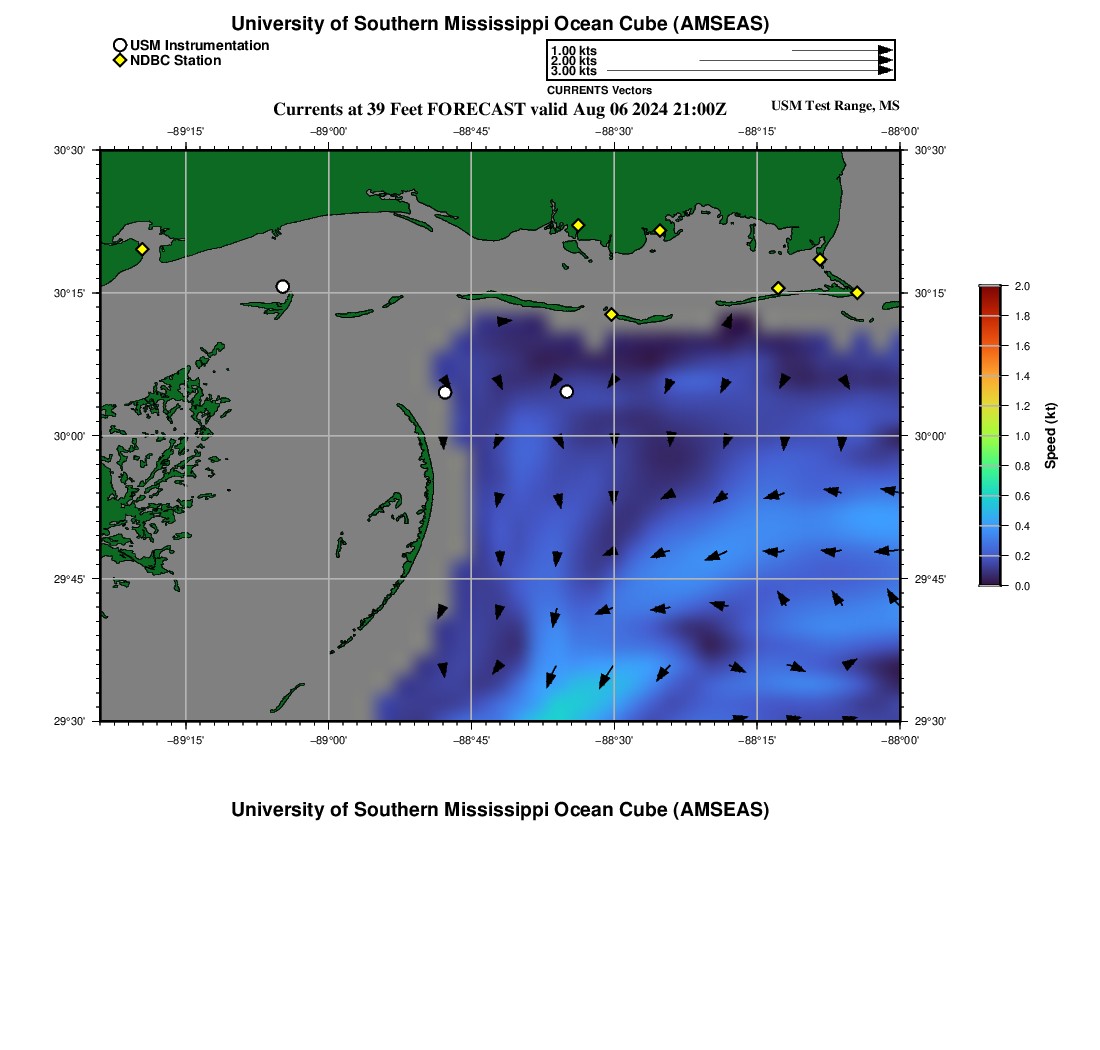 University of Southern Mississippi Ocean Cube (AMSEAS)

USM Instrumentation
NDBC Station

1.00 kts
2.00 kts
3.00 kts
CURRENTS Vectors

Currents at 39 Feet FORECAST valid Aug 06 2024 21:00Z

USM Test Range, MS

−89°15' −89°00' −88°45' −88°30' −88°15' −88°00'

30°30' 30°15' 30°00' 29°45' 29°30'

30°30' 30°15' 30°00' 29°45' 29°30'

−89°15' −89°00' −88°45' −88°30' −88°15' −88°00'

2.0
1.8
1.6
1.4
1.2
1.0
0.8
0.6
0.4
0.2
0.0
Speed (kt)

University of Southern Mississippi Ocean Cube (AMSEAS)